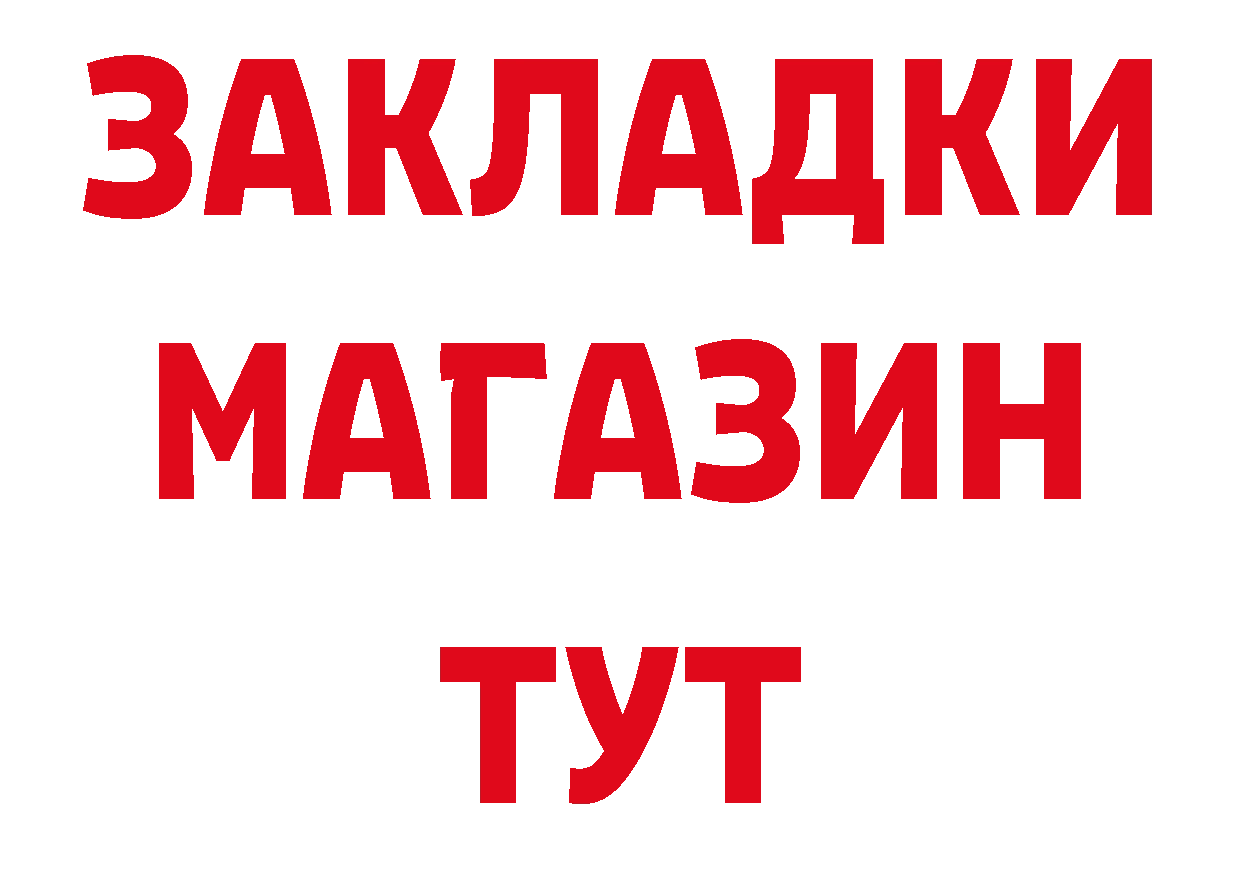 ЗАКЛАДКИ
МАГАЗИН
ТУТ